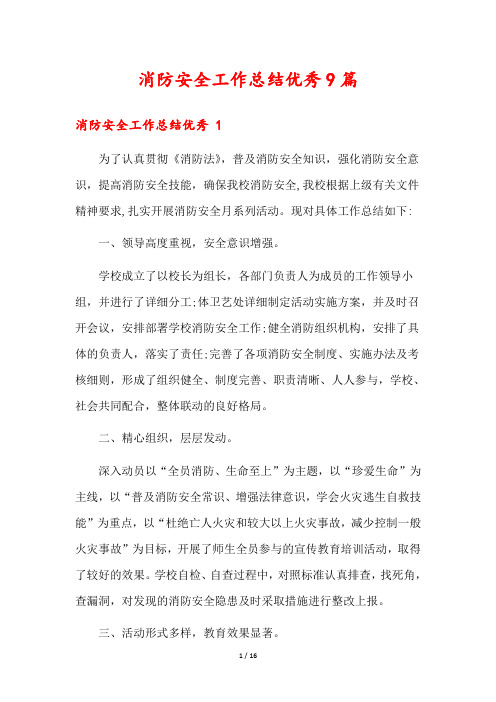 消防安全工作总结优秀9篇

消防安全工作总结优秀 1

为了认真贯彻《消防法》，普及消防安全知识，强化消防安全意识，提高消防安全技能，确保我校消防安全,我校根据上级有关文件精神要求,扎实开展消防安全月系列活动。现对具体工作总结如下:

一、领导高度重视，安全意识增强。

学校成立了以校长为组长，各部门负责人为成员的工作领导小组，并进行了详细分工;体卫艺处详细制定活动实施方案，并及时召开会议，安排部署学校消防安全工作;健全消防组织机构，安排了具体的负责人，落实了责任;完善了各项消防安全制度、实施办法及考核细则，形成了组织健全、制度完善、职责清晰、人人参与，学校、社会共同配合，整体联动的良好格局。

二、精心组织，层层发动。

深入动员以“全员消防、生命至上”为主题，以“珍爱生命”为主线，以“普及消防安全常识、增强法律意识，学会火灾逃生自救技能”为重点，以“杜绝亡人火灾和较大以上火灾事故，减少控制一般火灾事故”为目标，开展了师生全员参与的宣传教育培训活动，取得了较好的效果。学校自检、自查过程中，对照标准认真排查，找死角，查漏洞，对发现的消防安全隐患及时采取措施进行整改上报。

三、活动形式多样，教育效果显著。

1 / 16